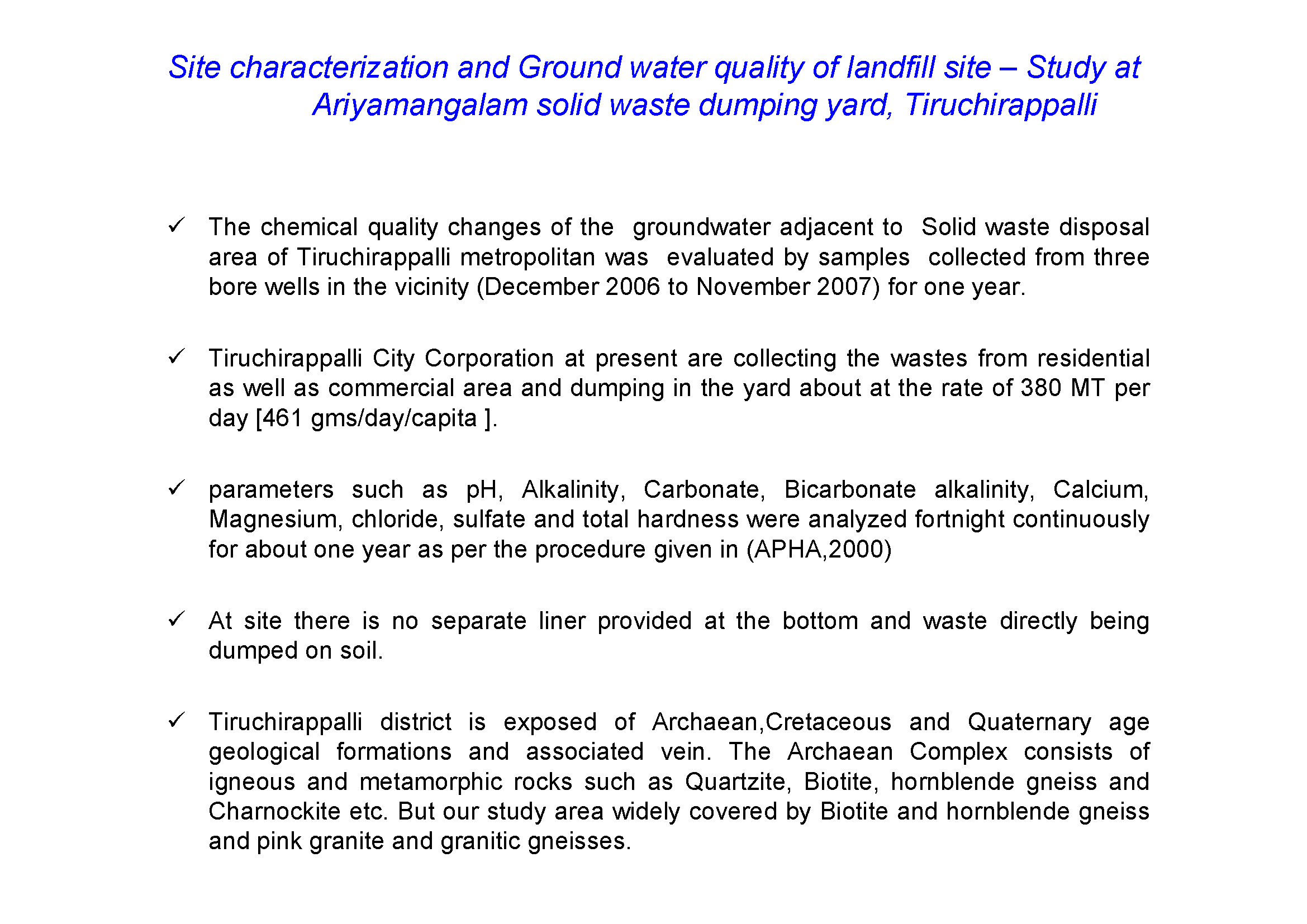 Site characterization and Ground water quality of landfill site – Study at Ariyamangalam solid waste dumping yard, Tiruchirappalli

✓ The chemical quality changes of the groundwater adjacent to Solid waste disposal area of Tiruchirappalli metropolitan was evaluated by samples collected from three bore wells in the vicinity (December 2006 to November 2007) for one year.

✓ Tiruchirappalli City Corporation at present are collecting the wastes from residential as well as commercial area and dumping in the yard about at the rate of 380 MT per day [461 gms/day/capita ].

✓ parameters such as pH, Alkalinity, Carbonate, Bicarbonate alkalinity, Calcium, Magnesium, chloride, sulfate and total hardness were analyzed fortnight continuously for about one year as per the procedure given in (APHA,2000)

✓ At site there is no separate liner provided at the bottom and waste directly being dumped on soil.

✓ Tiruchirappalli district is exposed of Archaean,Cretaceous and Quaternary age geological formations and associated vein. The Archaean Complex consists of igneous and metamorphic rocks such as Quartzite, Biotite, hornblende gneiss and Charnockite etc. But our study area widely covered by Biotite and hornblende gneiss and pink granite and granitic gneisses.